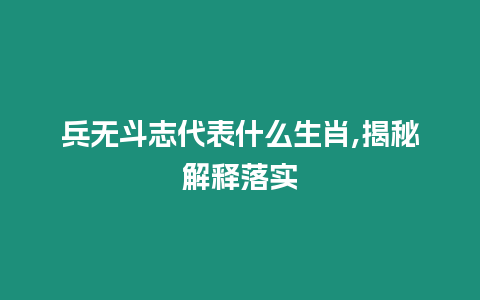 兵无斗志代表什么生肖,揭秘解释落实